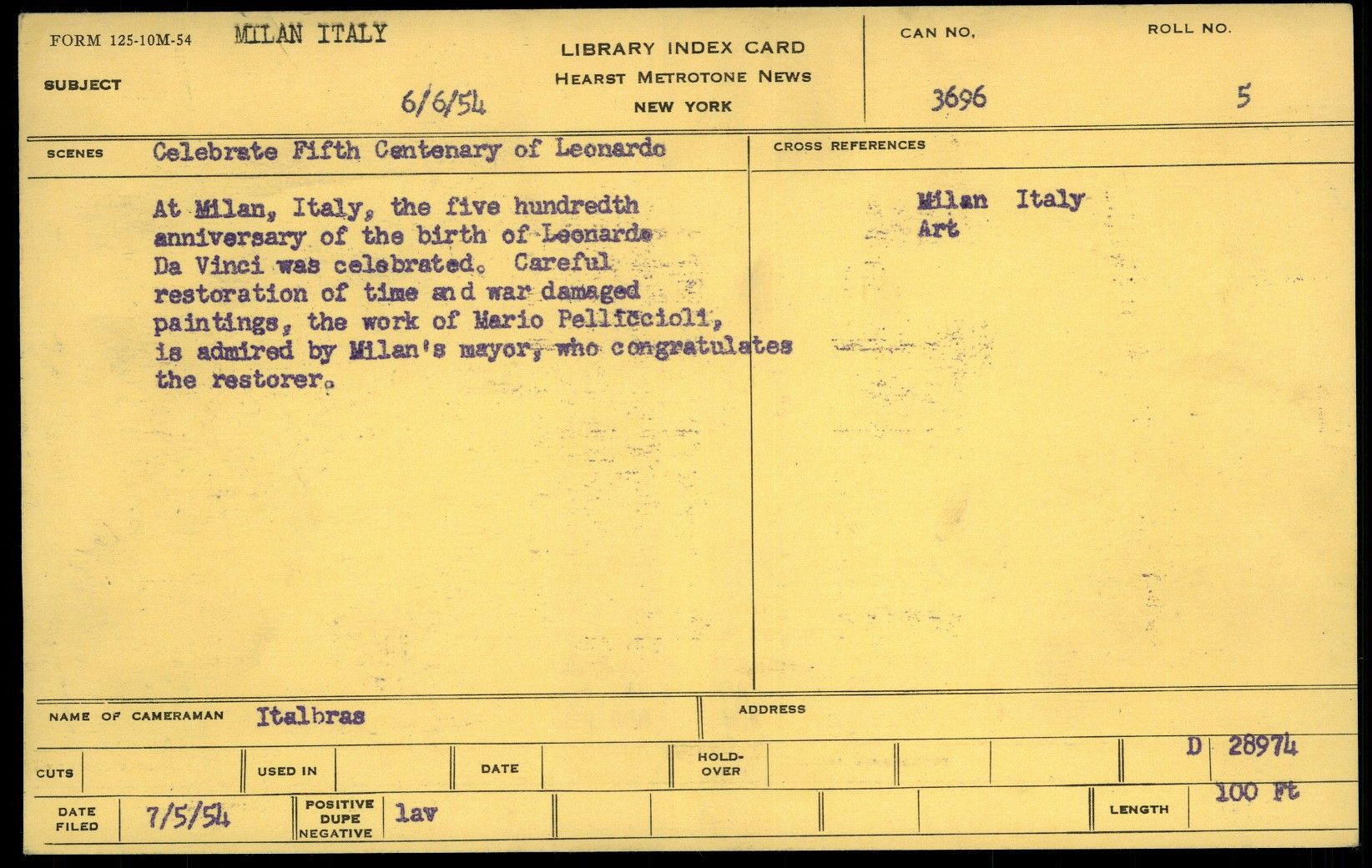 FORM 125-10M-54 MILAN ITALY

SUBJECT

6/6/54

LIBRARY INDEX CARD
HEARST METROTONE NEWS
NEW YORK

CAN NO.
3696

ROLL NO.
5

SCENES Celebrate Fifth Centenary of Leonardo

At Milan, Italy, the five hundredth anniversary of the birth of Leonardo Da Vinci was celebrated. Careful restoration of time and war damaged paintings, the work of Mario Pelliccioli, is admired by Milan's mayor, who congratulates the restorer.

CROSS REFERENCES

Milan Italy
Art

NAME OF CAMERAMAN Italbras

ADDRESS

CUTS

USED IN

DATE

HOLD-OVER

D 28974

DATE FILED 7/5/54

POSITIVE DUPE NEGATIVE lav

LENGTH 100 Ft